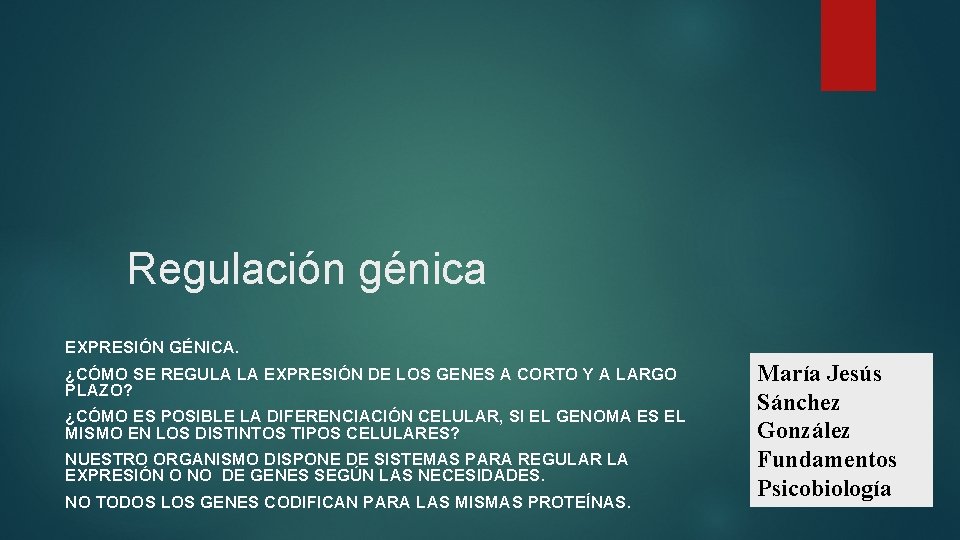 Regulación génica

EXPRESIÓN GÉNICA.

¿CÓMO SE REGULA LA EXPRESIÓN DE LOS GENES A CORTO Y A LARGO PLAZO?

¿CÓMO ES POSIBLE LA DIFERENCIACIÓN CELULAR, SI EL GENOMA ES EL MISMO EN LOS DISTINTOS TIPOS CELULARES?

NUESTRO ORGANISMO DISPONE DE SISTEMAS PARA REGULAR LA EXPRESIÓN O NO DE GENES SEGÚN LAS NECESIDADES.

NO TODOS LOS GENES CODIFICAN PARA LAS MISMAS PROTEÍNAS.

María Jesús Sánchez González Fundamentos Psicobiología